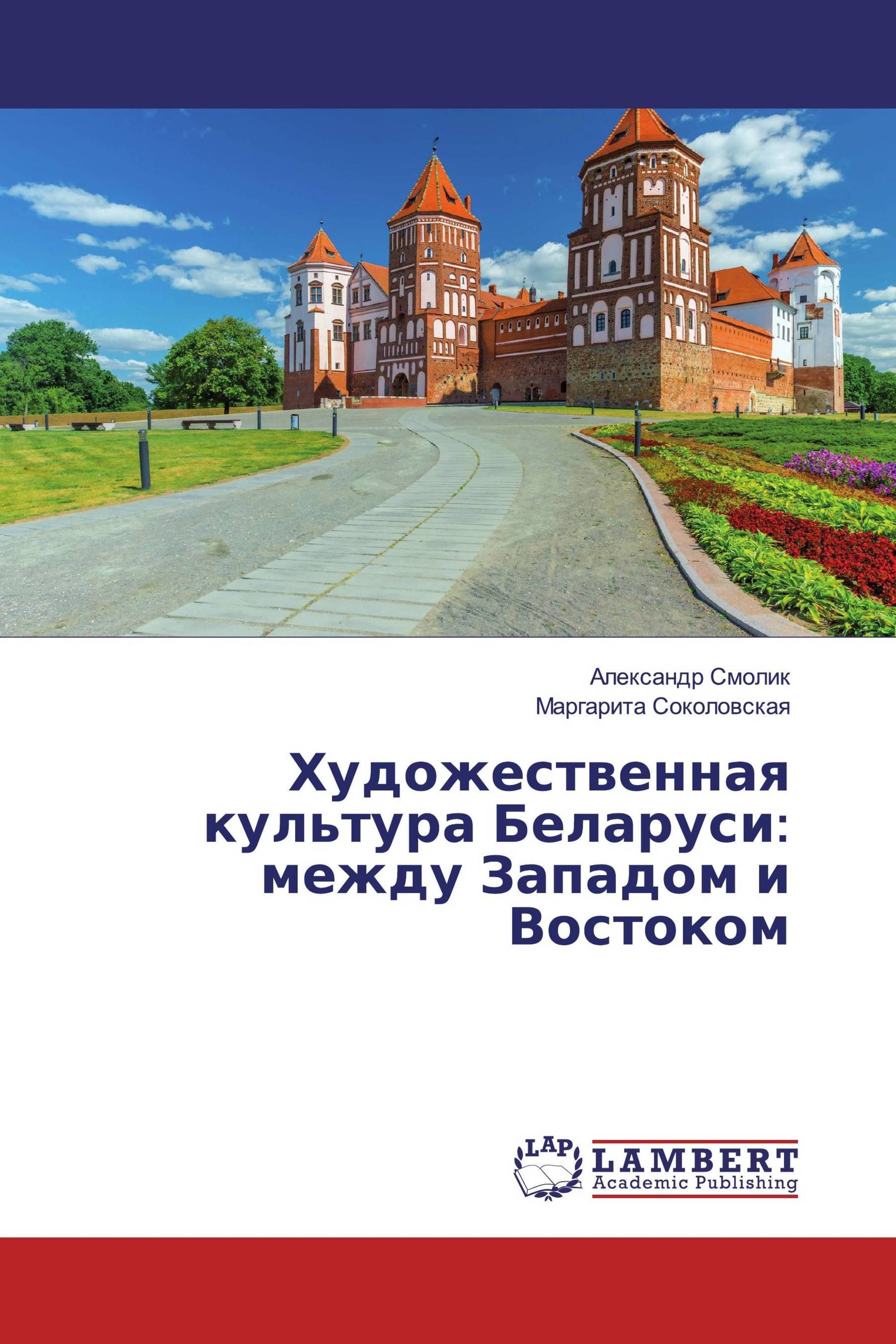 Александр Смолик
Маргарита Соколовская

Художественная культура Беларуси: между Западом и Востоком

LAP
LAMBERT
Academic Publishing